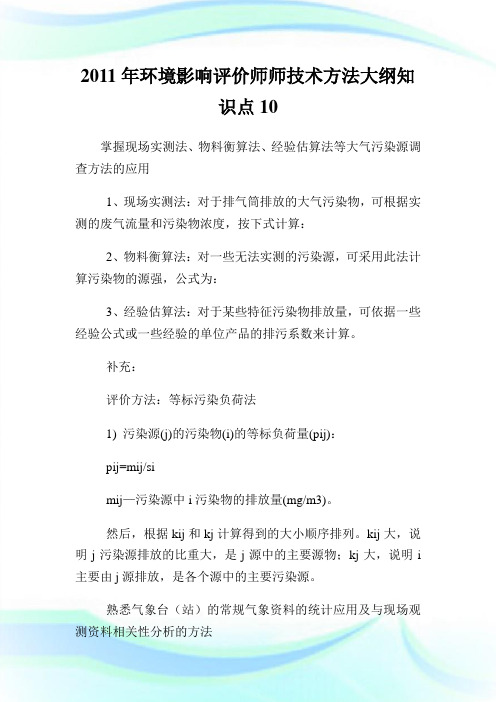 2011 年环境影响评价师师技术方法大纲知识点 10

掌握现场实测法、物料衡算法、经验估算法等大气污染源调查方法的应用

1、现场实测法：对于排气筒排放的大气污染物，可根据实测的废气流量和污染物浓度，按下式计算：

2、物料衡算法：对一些无法实测的污染源，可采用此法计算污染物的源强，公式为：

3、经验估算法：对于某些特征污染物排放量，可依据一些经验公式或一些经验的单位产品的排污系数来计算。

补充：

评价方法：等标污染负荷法

1) 污染源(j)的污染物(i)的等标负荷量(pij)：

pij=mij/si

mij—污染源中 i 污染物的排放量(mg/m3)。

然后，根据 kij 和 kj 计算得到的大小顺序排列。kij 大，说明 j 污染源排放的比重大，是 j 源中的主要源物；kj 大，说明 i 主要由 j 源排放，是各个源中的主要污染源。

熟悉气象台（站）的常规气象资料的统计应用及与现场观测资料相关性分析的方法